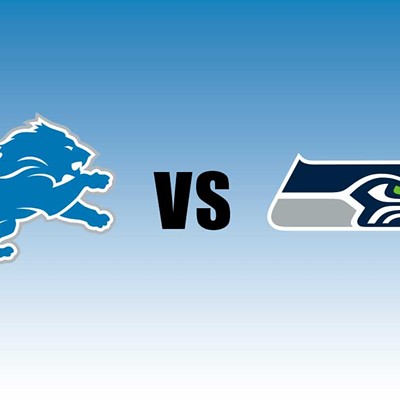 VS